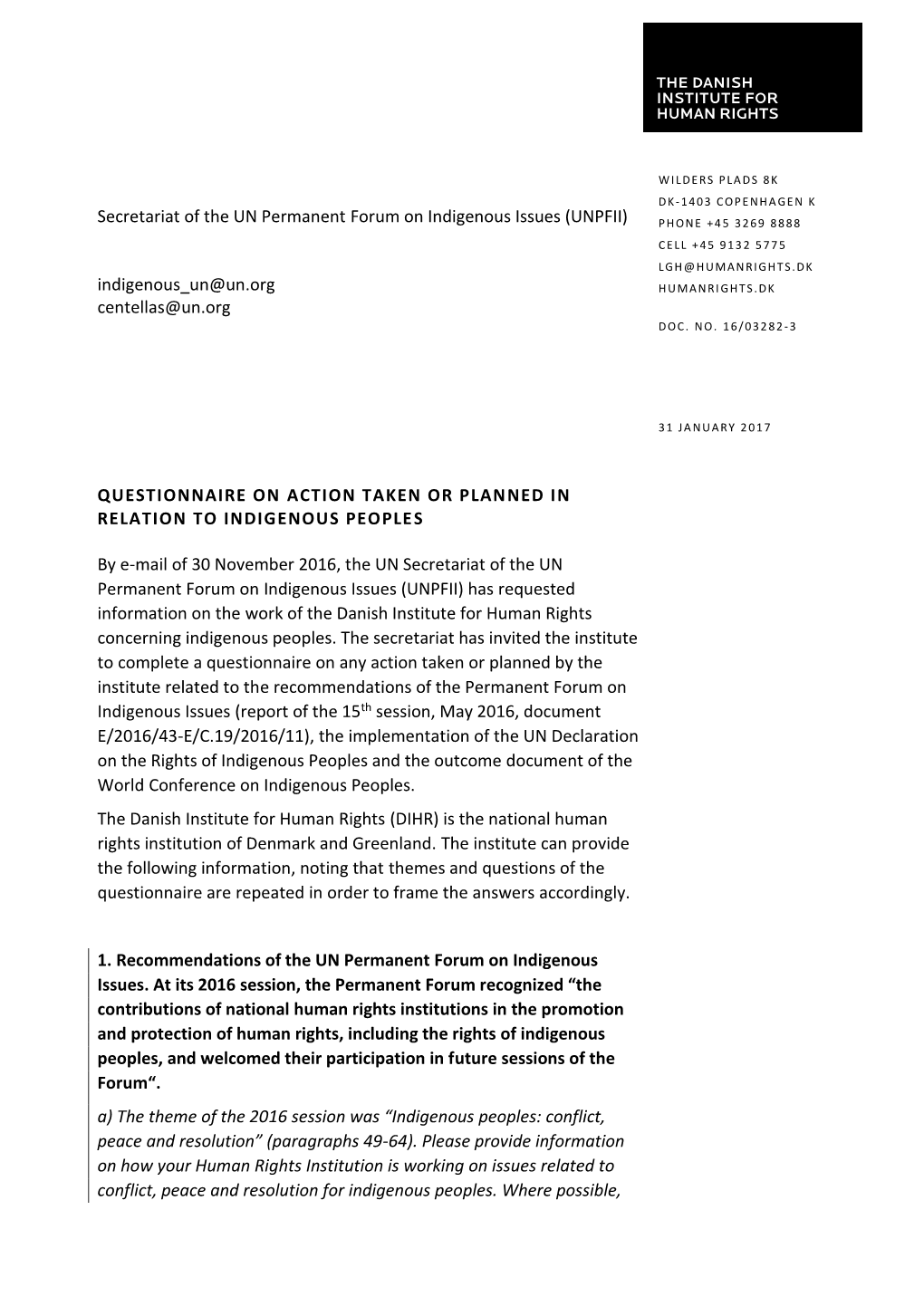 THE DANISH INSTITUTE FOR HUMAN RIGHTS

WILDERS PLADS 8K
DK-1403 COPENHAGEN K
PHONE +45 3269 8888
CELL +45 9132 5775
LGH@HUMANRIGHTS.DK
HUMANRIGHTS.DK

DOC. NO. 16/03282-3

31 JANUARY 2017

Secretariat of the UN Permanent Forum on Indigenous Issues (UNPFII)

indigenous_un@un.org
centellas@un.org

QUESTIONNAIRE ON ACTION TAKEN OR PLANNED IN RELATION TO INDIGENOUS PEOPLES

By e-mail of 30 November 2016, the UN Secretariat of the UN Permanent Forum on Indigenous Issues (UNPFII) has requested information on the work of the Danish Institute for Human Rights concerning indigenous peoples. The secretariat has invited the institute to complete a questionnaire on any action taken or planned by the institute related to the recommendations of the Permanent Forum on Indigenous Issues (report of the 15$^{th}$ session, May 2016, document E/2016/43-E/C.19/2016/11), the implementation of the UN Declaration on the Rights of Indigenous Peoples and the outcome document of the World Conference on Indigenous Peoples.

The Danish Institute for Human Rights (DIHR) is the national human rights institution of Denmark and Greenland. The institute can provide the following information, noting that themes and questions of the questionnaire are repeated in order to frame the answers accordingly.

1. Recommendations of the UN Permanent Forum on Indigenous Issues. At its 2016 session, the Permanent Forum recognized “the contributions of national human rights institutions in the promotion and protection of human rights, including the rights of indigenous peoples, and welcomed their participation in future sessions of the Forum“.

a) The theme of the 2016 session was “Indigenous peoples: conflict, peace and resolution” (paragraphs 49-64). Please provide information on how your Human Rights Institution is working on issues related to conflict, peace and resolution for indigenous peoples. Where possible,